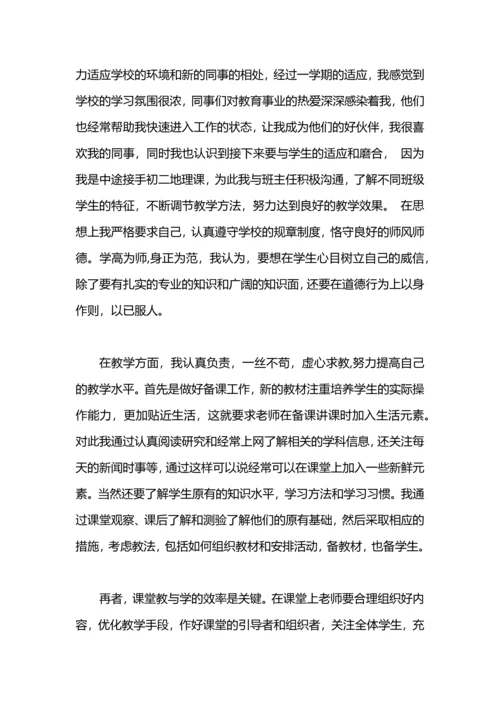 力适应学校的环境和新的同事的相处，经过一学期的适应，我感觉到学校的学习氛围很浓，同事们对教育事业的热爱深深感染着我，他们也经常帮助我快速进入工作的状态，让我成为他们的好伙伴，我很喜欢我的同事，同时我也认识到接下来要与学生的适应和磨合， 因为我是中途接手初二地理课，为此我与班主任积极沟通，了解不同班级学生的特征，不断调节教学方法，努力达到良好的教学效果。 在思想上我严格要求自己，认真遵守学校的规章制度，恪守良好的师风师德。学高为师,身正为范，我认为，要想在学生心目树立自己的威信，除了要有扎实的专业的知识和广阔的知识面，还要在道德行为上以身作则，以已服人。

在教学方面，我认真负责，一丝不苟，虚心求教,努力提高自己的教学水平。首先是做好备课工作，新的教材注重培养学生的实际操作能力，更加贴近生活，这就要求老师在备课讲课时加入生活元素。对此我通过认真阅读研究和经常上网了解相关的学科信息，还关注每天的新闻时事等，通过这样可以说经常可以在课堂上加入一些新鲜元素。当然还要了解学生原有的知识水平，学习方法和学习习惯。我通过课堂观察、课后了解和测验了解他们的原有基础，然后采取相应的措施，考虑教法，包括如何组织教材和安排活动，备教材，也备学生。

再者，课堂教与学的效率是关键。在课堂上老师要合理组织好内容，优化教学手段，作好课堂的引导者和组织者，关注全体学生，充